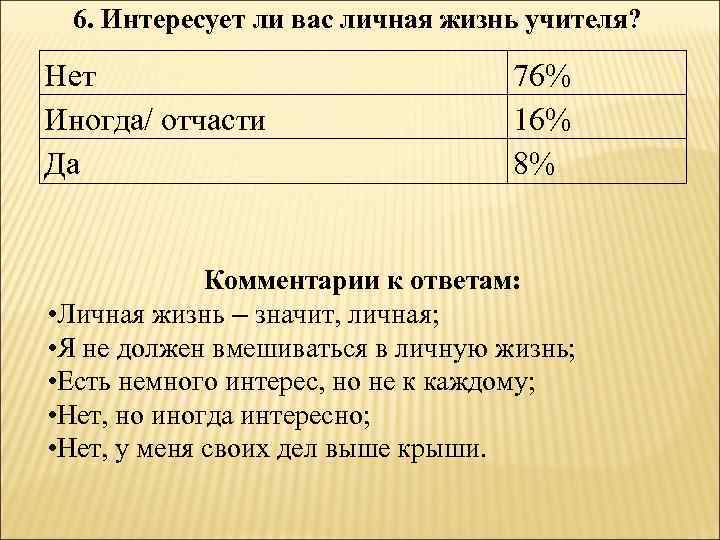 6. Интересует ли вас личная жизнь учителя?

| Нет | 76% |
|---|---|
| Иногда/ отчасти | 16% |
| Да | 8% |

Комментарии к ответам:
•Личная жизнь – значит, личная;
•Я не должен вмешиваться в личную жизнь;
•Есть немного интерес, но не к каждому;
•Нет, но иногда интересно;
•Нет, у меня своих дел выше крыши.